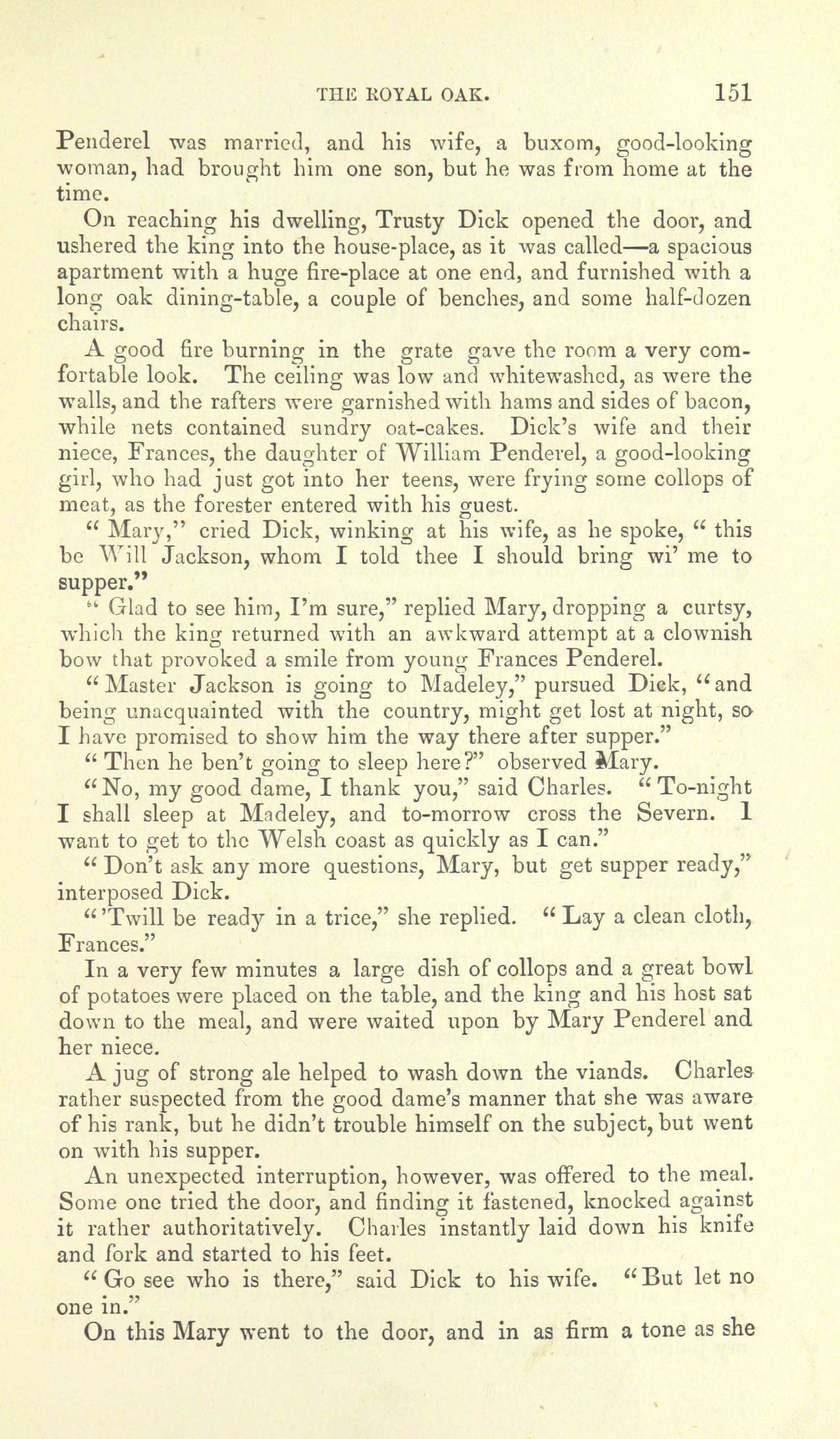 THE ROYAL OAK. 151

Penderel was married, and his wife, a buxom, good-looking woman, had brought him one son, but he was from home at the time.

On reaching his dwelling, Trusty Dick opened the door, and ushered the king into the house-place, as it was called—a spacious apartment with a huge fire-place at one end, and furnished with a long oak dining-table, a couple of benches, and some half-dozen chairs.

A good fire burning in the grate gave the room a very comfortable look. The ceiling was low and whitewashed, as were the walls, and the rafters were garnished with hams and sides of bacon, while nets contained sundry oat-cakes. Dick's wife and their niece, Frances, the daughter of William Penderel, a good-looking girl, who had just got into her teens, were frying some collops of meat, as the forester entered with his guest.

"Mary," cried Dick, winking at his wife, as he spoke, "this be Will Jackson, whom I told thee I should bring wi' me to supper."

"Glad to see him, I'm sure," replied Mary, dropping a curtsy, which the king returned with an awkward attempt at a clownish bow that provoked a smile from young Frances Penderel.

"Master Jackson is going to Madeley," pursued Dick, "and being unacquainted with the country, might get lost at night, so I have promised to show him the way there after supper."

"Then he ben't going to sleep here?" observed Mary.

"No, my good dame, I thank you," said Charles. "To-night I shall sleep at Madeley, and to-morrow cross the Severn. I want to get to the Welsh coast as quickly as I can."

"Don't ask any more questions, Mary, but get supper ready," interposed Dick.

"'Twill be ready in a trice," she replied. "Lay a clean cloth, Frances."

In a very few minutes a large dish of collops and a great bowl of potatoes were placed on the table, and the king and his host sat down to the meal, and were waited upon by Mary Penderel and her niece.

A jug of strong ale helped to wash down the viands. Charles rather suspected from the good dame's manner that she was aware of his rank, but he didn't trouble himself on the subject, but went on with his supper.

An unexpected interruption, however, was offered to the meal. Some one tried the door, and finding it fastened, knocked against it rather authoritatively. Charles instantly laid down his knife and fork and started to his feet.

"Go see who is there," said Dick to his wife. "But let no one in."

On this Mary went to the door, and in as firm a tone as she